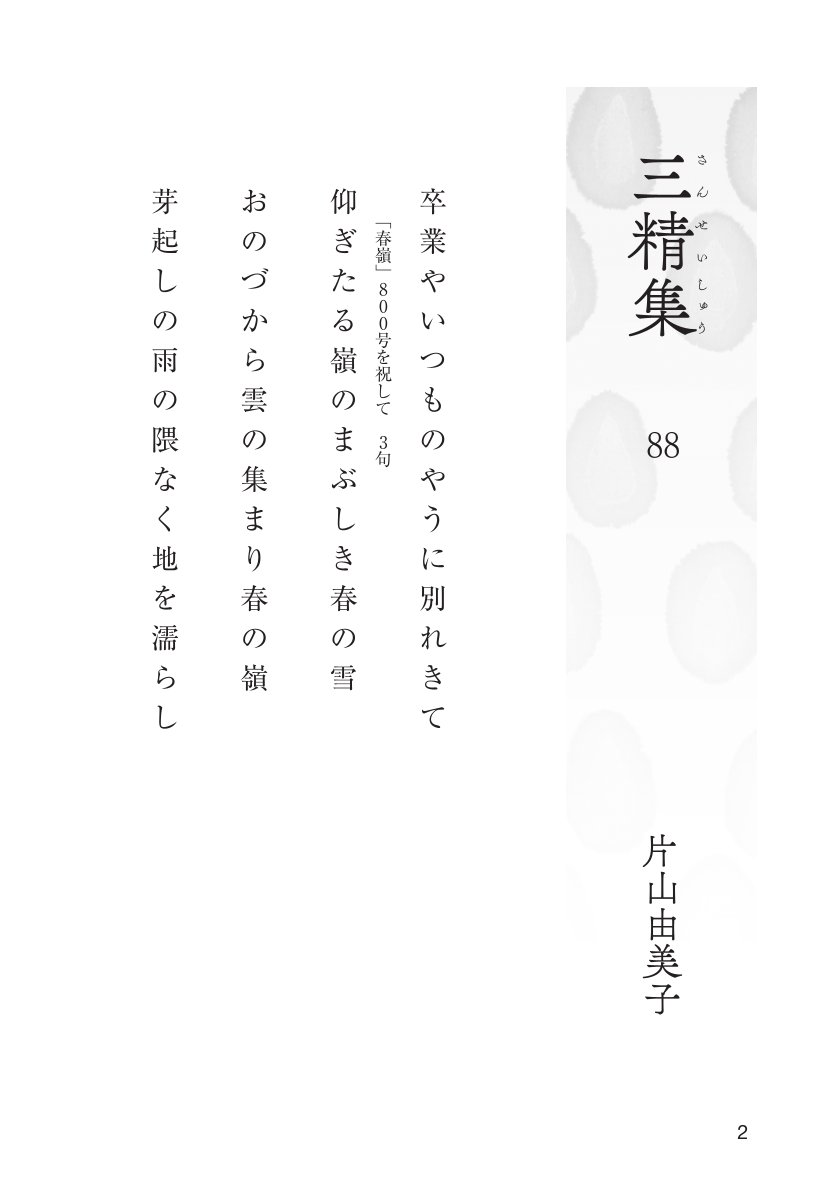 三精集
さんせいしゅう

88

片山由美子

卒業やいつものやうに別れきて

「春嶺」800号を祝して 3句

仰ぎたる嶺のまぶしき春の雪

おのづから雲の集まり春の嶺

芽起しの雨の隈なく地を濡らし

2